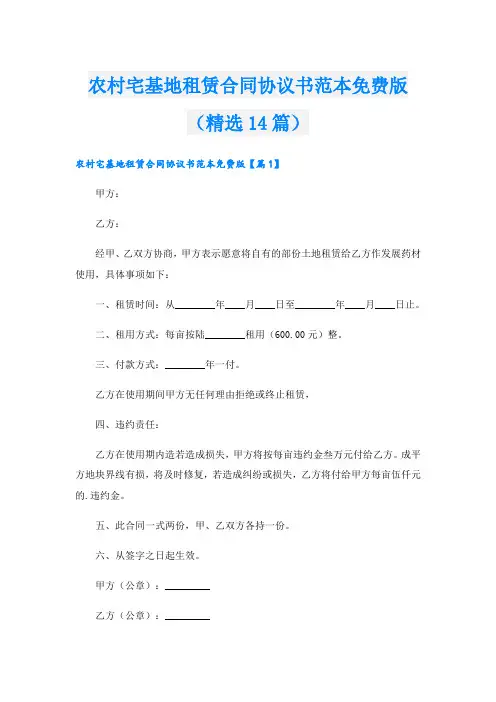 农村宅基地租赁合同协议书范本免费版（精选14篇）

农村宅基地租赁合同协议书范本免费版【篇1】

甲方：

乙方：

经甲、乙双方协商，甲方表示愿意将自有的部份土地租赁给乙方作发展药材使用，具体事项如下：

一、租赁时间：从________年____月____日至________年____月____日止。

二、租用方式：每亩按陆________租用（600.00元）整。

三、付款方式：________年一付。

乙方在使用期间甲方无任何理由拒绝或终止租赁，

四、违约责任：

乙方在使用期内造若造成损失，甲方将按每亩违约金叁万元付给乙方。成平方地块界线有损，将及时修复，若造成纠纷或损失，乙方将付给甲方每亩伍仟元的.违约金。

五、此合同一式两份，甲、乙双方各持一份。

六、从签字之日起生效。

甲方（公章）：________

乙方（公章）：________